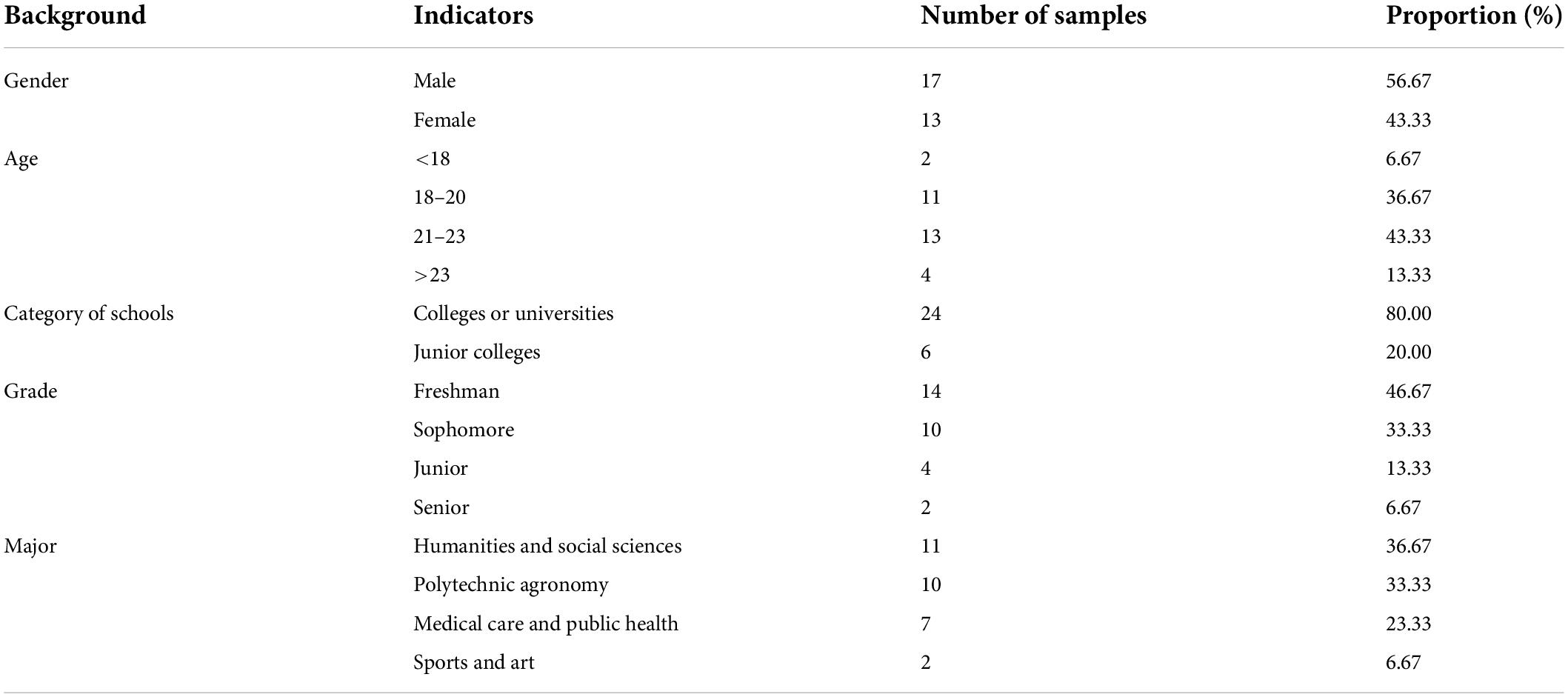 | Background | Indicators | Number of samples | Proportion (%) |
|---|---|---|---|
| Gender | Male | 17 | 56.67 |
| | Female | 13 | 43.33 |
| Age | <18 | 2 | 6.67 |
| | 18–20 | 11 | 36.67 |
| | 21–23 | 13 | 43.33 |
| | >23 | 4 | 13.33 |
| Category of schools | Colleges or universities | 24 | 80.00 |
| | Junior colleges | 6 | 20.00 |
| Grade | Freshman | 14 | 46.67 |
| | Sophomore | 10 | 33.33 |
| | Junior | 4 | 13.33 |
| | Senior | 2 | 6.67 |
| Major | Humanities and social sciences | 11 | 36.67 |
| | Polytechnic agronomy | 10 | 33.33 |
| | Medical care and public health | 7 | 23.33 |
| | Sports and art | 2 | 6.67 |